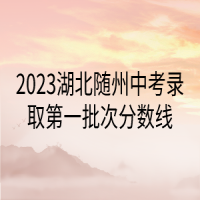 2023湖北随州中考录取第一批次分数线